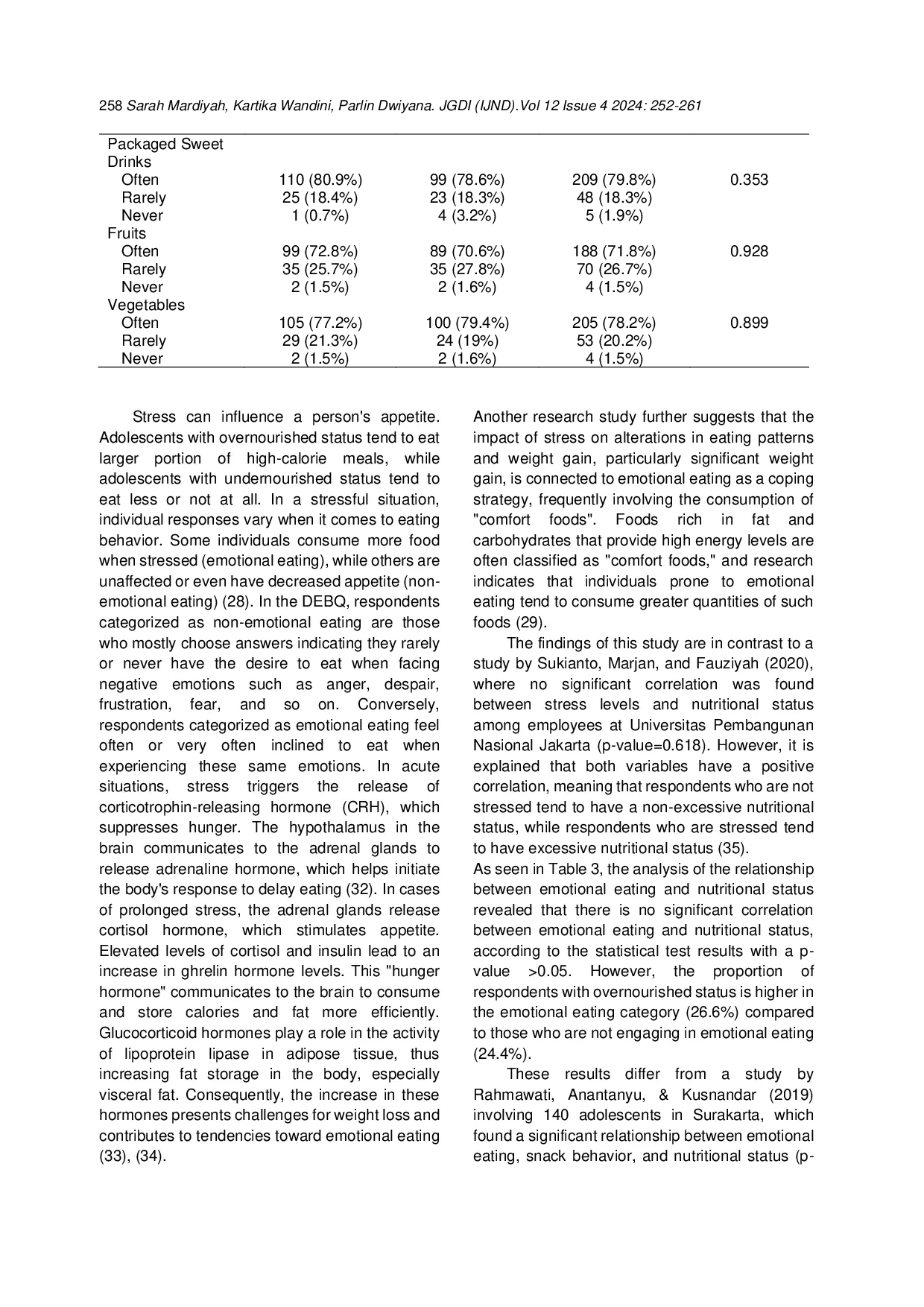 258 Sarah Mardiyah, Kartika Wandini, Parlin Dwiyana. JGDI (IJND).Vol 12 Issue 4 2024: 252-261

| | | | | |
|---|---|---|---|---|
| Packaged Sweet Drinks | | | | |
| Often | 110 (80.9%) | 99 (78.6%) | 209 (79.8%) | 0.353 |
| Rarely | 25 (18.4%) | 23 (18.3%) | 48 (18.3%) | |
| Never | 1 (0.7%) | 4 (3.2%) | 5 (1.9%) | |
| Fruits | | | | |
| Often | 99 (72.8%) | 89 (70.6%) | 188 (71.8%) | 0.928 |
| Rarely | 35 (25.7%) | 35 (27.8%) | 70 (26.7%) | |
| Never | 2 (1.5%) | 2 (1.6%) | 4 (1.5%) | |
| Vegetables | | | | |
| Often | 105 (77.2%) | 100 (79.4%) | 205 (78.2%) | 0.899 |
| Rarely | 29 (21.3%) | 24 (19%) | 53 (20.2%) | |
| Never | 2 (1.5%) | 2 (1.6%) | 4 (1.5%) | |

Stress can influence a person's appetite. Adolescents with overnourished status tend to eat larger portion of high-calorie meals, while adolescents with undernourished status tend to eat less or not at all. In a stressful situation, individual responses vary when it comes to eating behavior. Some individuals consume more food when stressed (emotional eating), while others are unaffected or even have decreased appetite (non-emotional eating) (28). In the DEBQ, respondents categorized as non-emotional eating are those who mostly choose answers indicating they rarely or never have the desire to eat when facing negative emotions such as anger, despair, frustration, fear, and so on. Conversely, respondents categorized as emotional eating feel often or very often inclined to eat when experiencing these same emotions. In acute situations, stress triggers the release of corticotrophin-releasing hormone (CRH), which suppresses hunger. The hypothalamus in the brain communicates to the adrenal glands to release adrenaline hormone, which helps initiate the body's response to delay eating (32). In cases of prolonged stress, the adrenal glands release cortisol hormone, which stimulates appetite. Elevated levels of cortisol and insulin lead to an increase in ghrelin hormone levels. This "hunger hormone" communicates to the brain to consume and store calories and fat more efficiently. Glucocorticoid hormones play a role in the activity of lipoprotein lipase in adipose tissue, thus increasing fat storage in the body, especially visceral fat. Consequently, the increase in these hormones presents challenges for weight loss and contributes to tendencies toward emotional eating (33), (34).

Another research study further suggests that the impact of stress on alterations in eating patterns and weight gain, particularly significant weight gain, is connected to emotional eating as a coping strategy, frequently involving the consumption of "comfort foods". Foods rich in fat and carbohydrates that provide high energy levels are often classified as "comfort foods," and research indicates that individuals prone to emotional eating tend to consume greater quantities of such foods (29).

The findings of this study are in contrast to a study by Sukianto, Marjan, and Fauziyah (2020), where no significant correlation was found between stress levels and nutritional status among employees at Universitas Pembangunan Nasional Jakarta (p-value=0.618). However, it is explained that both variables have a positive correlation, meaning that respondents who are not stressed tend to have a non-excessive nutritional status, while respondents who are stressed tend to have excessive nutritional status (35).
As seen in Table 3, the analysis of the relationship between emotional eating and nutritional status revealed that there is no significant correlation between emotional eating and nutritional status, according to the statistical test results with a p-value >0.05. However, the proportion of respondents with overnourished status is higher in the emotional eating category (26.6%) compared to those who are not engaging in emotional eating (24.4%).

These results differ from a study by Rahmawati, Anantanyu, & Kusnandar (2019) involving 140 adolescents in Surakarta, which found a significant relationship between emotional eating, snack behavior, and nutritional status (p-